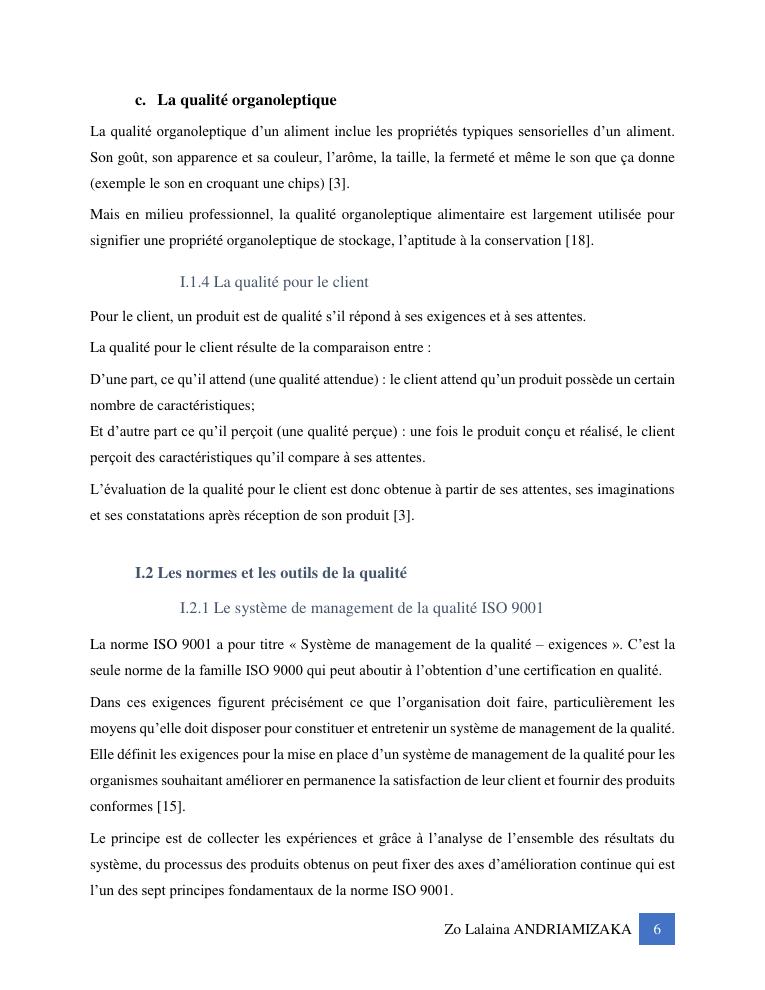 c. La qualité organoleptique

La qualité organoleptique d'un aliment inclue les propriétés typiques sensorielles d'un aliment. Son goût, son apparence et sa couleur, l'arôme, la taille, la fermeté et même le son que ça donne (exemple le son en croquant une chips) [3].

Mais en milieu professionnel, la qualité organoleptique alimentaire est largement utilisée pour signifier une propriété organoleptique de stockage, l'aptitude à la conservation [18].

I.1.4 La qualité pour le client

Pour le client, un produit est de qualité s'il répond à ses exigences et à ses attentes.

La qualité pour le client résulte de la comparaison entre :

D'une part, ce qu'il attend (une qualité attendue) : le client attend qu'un produit possède un certain nombre de caractéristiques;
Et d'autre part ce qu'il perçoit (une qualité perçue) : une fois le produit conçu et réalisé, le client perçoit des caractéristiques qu'il compare à ses attentes.

L'évaluation de la qualité pour le client est donc obtenue à partir de ses attentes, ses imaginations et ses constatations après réception de son produit [3].

I.2 Les normes et les outils de la qualité

I.2.1 Le système de management de la qualité ISO 9001

La norme ISO 9001 a pour titre « Système de management de la qualité – exigences ». C'est la seule norme de la famille ISO 9000 qui peut aboutir à l'obtention d'une certification en qualité.

Dans ces exigences figurent précisément ce que l'organisation doit faire, particulièrement les moyens qu'elle doit disposer pour constituer et entretenir un système de management de la qualité. Elle définit les exigences pour la mise en place d'un système de management de la qualité pour les organismes souhaitant améliorer en permanence la satisfaction de leur client et fournir des produits conformes [15].

Le principe est de collecter les expériences et grâce à l'analyse de l'ensemble des résultats du système, du processus des produits obtenus on peut fixer des axes d'amélioration continue qui est l'un des sept principes fondamentaux de la norme ISO 9001.

Zo Lalaina ANDRIAMIZAKA 6